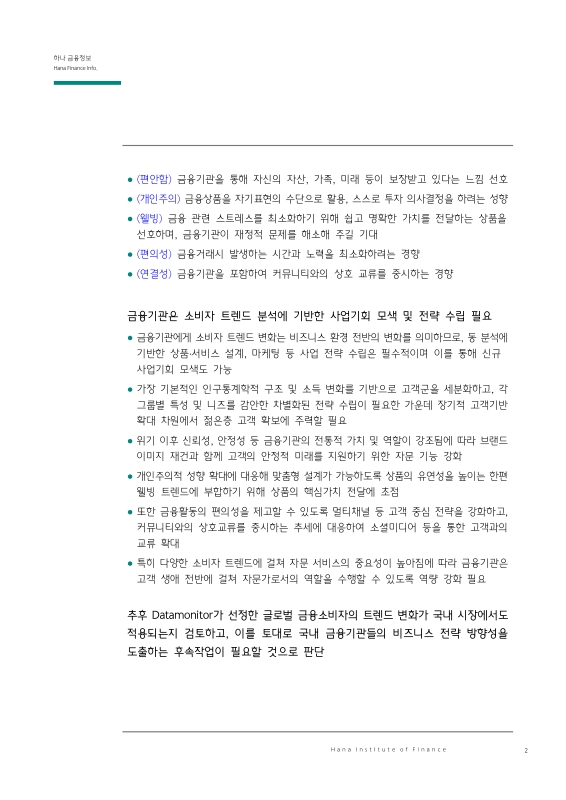 하나 금융정보
Hana Finance Info.

● (편안함) 금융기관을 통해 자신의 자산, 가족, 미래 등이 보장받고 있다는 느낌 선호
● (개인주의) 금융상품을 자기표현의 수단으로 활용, 스스로 투자 의사결정을 하려는 성향
● (웰빙) 금융 관련 스트레스를 최소화하기 위해 쉽고 명확한 가치를 전달하는 상품을 선호하며, 금융기관이 재정적 문제를 해소해 주길 기대
● (편의성) 금융거래시 발생하는 시간과 노력을 최소화하려는 경향
● (연결성) 금융기관을 포함하여 커뮤니티와의 상호 교류를 중시하는 경향

금융기관은 소비자 트렌드 분석에 기반한 사업기회 모색 및 전략 수립 필요
● 금융기관에게 소비자 트렌드 변화는 비즈니스 환경 전반의 변화를 의미하므로, 동 분석에 기반한 상품·서비스 설계, 마케팅 등 사업 전략 수립은 필수적이며 이를 통해 신규 사업기회 모색도 가능
● 가장 기본적인 인구통계학적 구조 및 소득 변화를 기반으로 고객군을 세분화하고, 각 그룹별 특성 및 니즈를 감안한 차별화된 전략 수립이 필요한 가운데 장기적 고객기반 확대 차원에서 젊은층 고객 확보에 주력할 필요
● 위기 이후 신뢰성, 안정성 등 금융기관의 전통적 가치 및 역할이 강조됨에 따라 브랜드 이미지 재건과 함께 고객의 안정적 미래를 지원하기 위한 자문 기능 강화
● 개인주의적 성향 확대에 대응해 맞춤형 설계가 가능하도록 상품의 유연성을 높이는 한편 웰빙 트렌드에 부합하기 위해 상품의 핵심가치 전달에 초점
● 또한 금융활동의 편의성을 제고할 수 있도록 멀티채널 등 고객 중심 전략을 강화하고, 커뮤니티와의 상호교류를 중시하는 추세에 대응하여 소셜미디어 등을 통한 고객과의 교류 확대
● 특히 다양한 소비자 트렌드에 걸쳐 자문 서비스의 중요성이 높아짐에 따라 금융기관은 고객 생애 전반에 걸쳐 자문가로서의 역할을 수행할 수 있도록 역량 강화 필요

추후 Datamonitor가 선정한 글로벌 금융소비자의 트렌드 변화가 국내 시장에서도 적용되는지 검토하고, 이를 토대로 국내 금융기관들의 비즈니스 전략 방향성을 도출하는 후속작업이 필요할 것으로 판단

Hana Institute of Finance
2